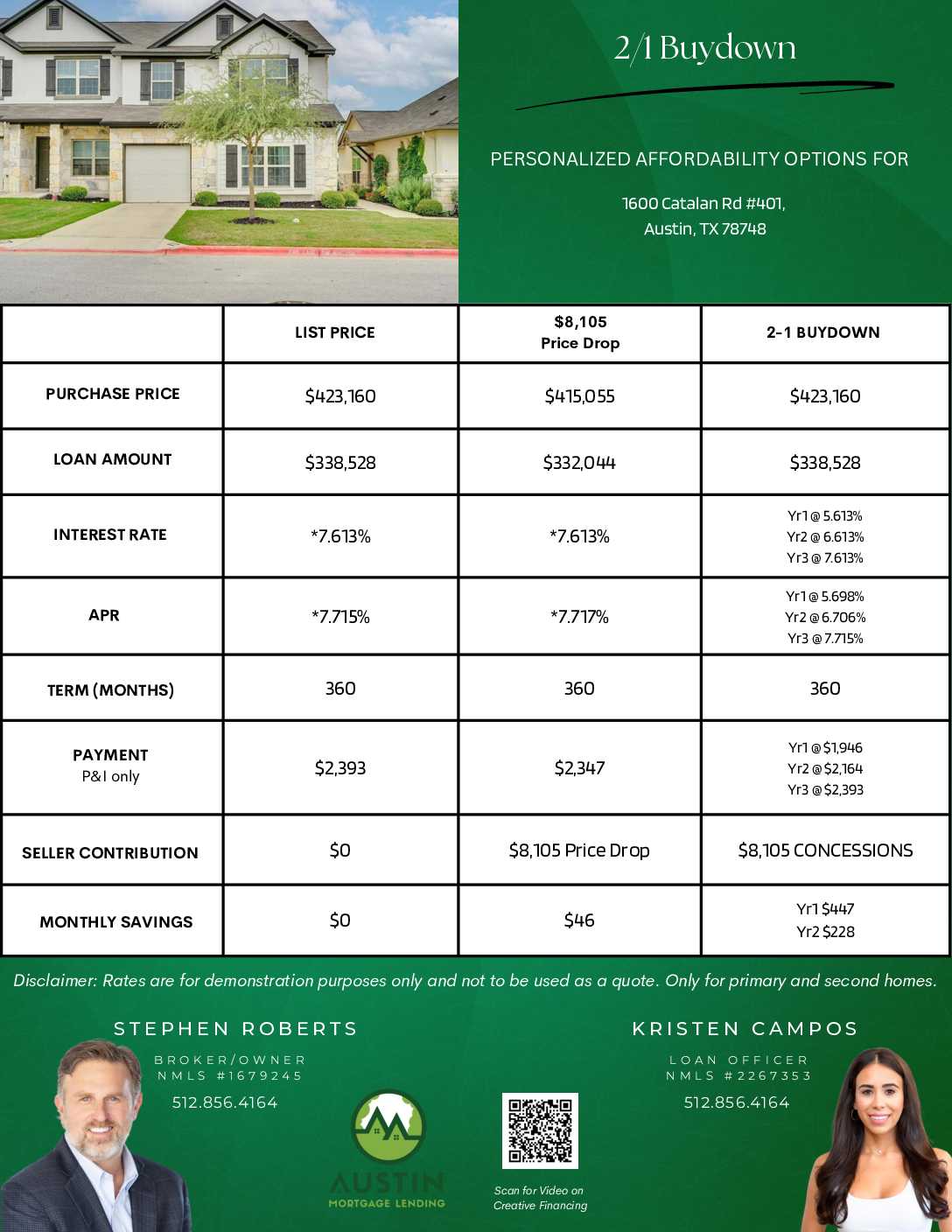 2/1 Buydown

PERSONALIZED AFFORDABILITY OPTIONS FOR

1600 Catalan Rd #401,
Austin, TX 78748

| | LIST PRICE | $8,105 Price Drop | 2-1 BUYDOWN |
|---|---|---|---|
| PURCHASE PRICE | $423,160 | $415,055 | $423,160 |
| LOAN AMOUNT | $338,528 | $332,044 | $338,528 |
| INTEREST RATE | *7.613% | *7.613% | Yr1 @ 5.613% Yr2 @ 6.613% Yr3 @ 7.613% |
| APR | *7.715% | *7.717% | Yr1 @ 5.698% Yr2 @ 6.706% Yr3 @ 7.715% |
| TERM (MONTHS) | 360 | 360 | 360 |
| PAYMENT P&I only | $2,393 | $2,347 | Yr1 @ $1,946 Yr2 @ $2,164 Yr3 @ $2,393 |
| SELLER CONTRIBUTION | $0 | $8,105 Price Drop | $8,105 CONCESSIONS |
| MONTHLY SAVINGS | $0 | $46 | Yr1 $447 Yr2 $228 |

Disclaimer: Rates are for demonstration purposes only and not to be used as a quote. Only for primary and second homes.

STEPHEN ROBERTS
BROKER/OWNER
NMLS #1679245
512.856.4164

AUSTIN
MORTGAGE LENDING

Scan for Video on Creative Financing

KRISTEN CAMPOS
LOAN OFFICER
NMLS #2267353
512.856.4164